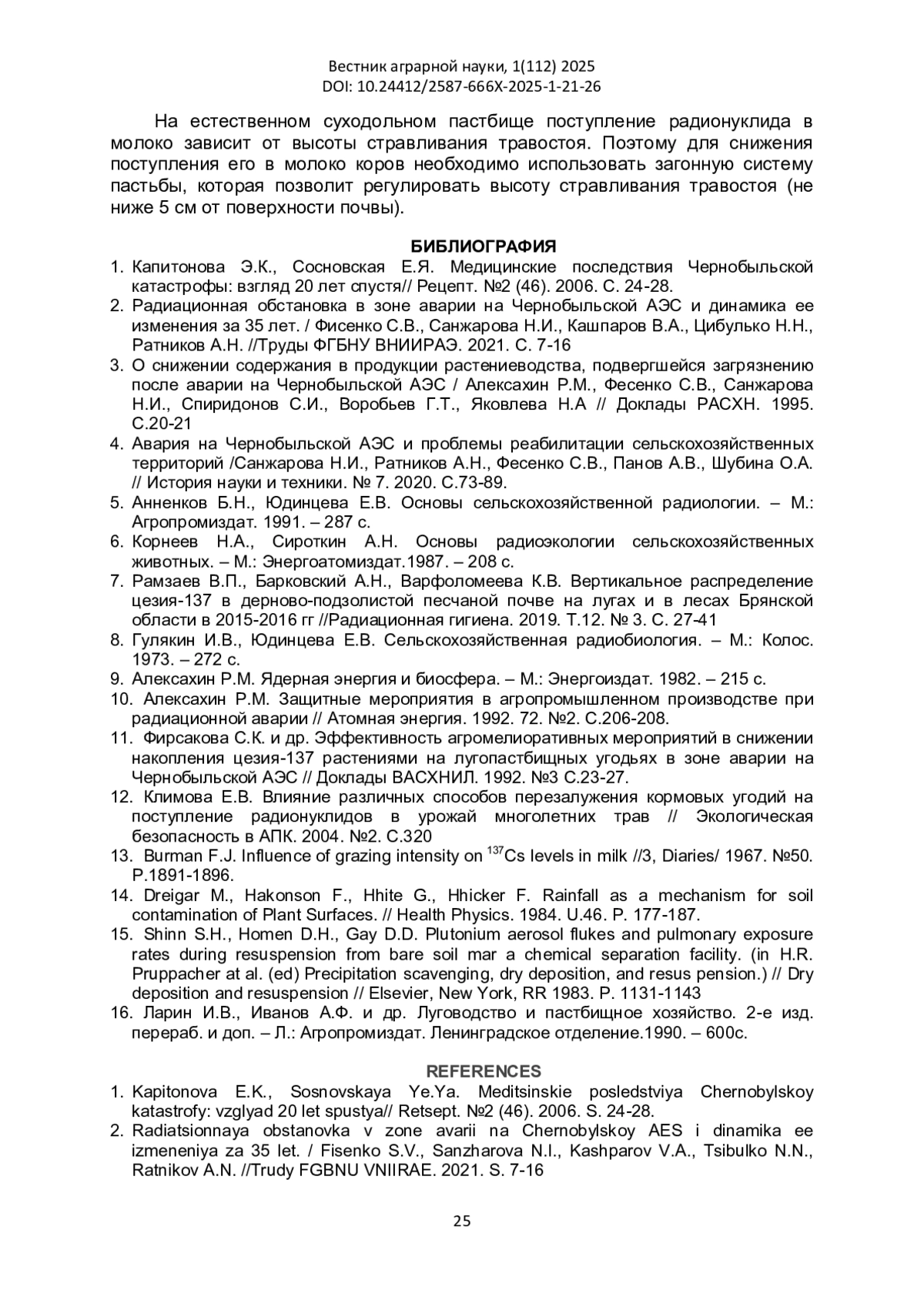 Вестник аграрной науки, 1(112) 2025
DOI: 10.24412/2587-666X-2025-1-21-26

На естественном суходольном пастбище поступление радионуклида в молоко зависит от высоты стравливания травостоя. Поэтому для снижения поступления его в молоко коров необходимо использовать загонную систему пастьбы, которая позволит регулировать высоту стравливания травостоя (не ниже 5 см от поверхности почвы).

БИБЛИОГРАФИЯ
1. Капитонова Э.К., Сосновская Е.Я. Медицинские последствия Чернобыльской катастрофы: взгляд 20 лет спустя// Рецепт. №2 (46). 2006. С. 24-28.
2. Радиационная обстановка в зоне аварии на Чернобыльской АЭС и динамика ее изменения за 35 лет. / Фисенко С.В., Санжарова Н.И., Кашпаров В.А., Цибулько Н.Н., Ратников А.Н. //Труды ФГБНУ ВНИИРАЭ. 2021. С. 7-16
3. О снижении содержания в продукции растениеводства, подвергшейся загрязнению после аварии на Чернобыльской АЭС / Алексахин Р.М., Фесенко С.В., Санжарова Н.И., Спиридонов С.И., Воробьев Г.Т., Яковлева Н.А // Доклады РАСХН. 1995. С.20-21
4. Авария на Чернобыльской АЭС и проблемы реабилитации сельскохозяйственных территорий /Санжарова Н.И., Ратников А.Н., Фесенко С.В., Панов А.В., Шубина О.А. // История науки и техники. № 7. 2020. С.73-89.
5. Анненков Б.Н., Юдинцева Е.В. Основы сельскохозяйственной радиологии. – М.: Агропромиздат. 1991. – 287 с.
6. Корнеев Н.А., Сироткин А.Н. Основы радиоэкологии сельскохозяйственных животных. – М.: Энергоатомиздат.1987. – 208 с.
7. Рамзаев В.П., Барковский А.Н., Варфоломеева К.В. Вертикальное распределение цезия-137 в дерново-подзолистой песчаной почве на лугах и в лесах Брянской области в 2015-2016 гг //Радиационная гигиена. 2019. Т.12. № 3. С. 27-41
8. Гулякин И.В., Юдинцева Е.В. Сельскохозяйственная радиобиология. – М.: Колос. 1973. – 272 с.
9. Алексахин Р.М. Ядерная энергия и биосфера. – М.: Энергоиздат. 1982. – 215 с.
10. Алексахин Р.М. Защитные мероприятия в агропромышленном производстве при радиационной аварии // Атомная энергия. 1992. 72. №2. С.206-208.
11. Фирсакова С.К. и др. Эффективность агромелиоративных мероприятий в снижении накопления цезия-137 растениями на лугопастбищных угодьях в зоне аварии на Чернобыльской АЭС // Доклады ВАСХНИЛ. 1992. №3 С.23-27.
12. Климова Е.В. Влияние различных способов перезалужения кормовых угодий на поступление радионуклидов в урожай многолетних трав // Экологическая безопасность в АПК. 2004. №2. С.320
13. Burman F.J. Influence of grazing intensity on $^{137}$Cs levels in milk //3, Diaries/ 1967. №50. P.1891-1896.
14. Dreigar M., Hakonson F., Hhite G., Hhicker F. Rainfall as a mechanism for soil contamination of Plant Surfaces. // Health Physics. 1984. U.46. P. 177-187.
15. Shinn S.H., Homen D.H., Gay D.D. Plutonium aerosol flukes and pulmonary exposure rates during resuspension from bare soil mar a chemical separation facility. (in H.R. Pruppacher at al. (ed) Precipitation scavenging, dry deposition, and resus pension.) // Dry deposition and resuspension // Elsevier, New York, RR 1983. P. 1131-1143
16. Ларин И.В., Иванов А.Ф. и др. Луговодство и пастбищное хозяйство. 2-е изд. перераб. и доп. – Л.: Агропромиздат. Ленинградское отделение.1990. – 600с.

REFERENCES
1. Kapitonova E.K., Sosnovskaya Ye.Ya. Meditsinskie posledstviya Chernobylskoy katastrofy: vzglyad 20 let spustya// Retsept. №2 (46). 2006. S. 24-28.
2. Radiatsionnaya obstanovka v zone avarii na Chernobylskoy AES i dinamika ee izmeneniya za 35 let. / Fisenko S.V., Sanzharova N.I., Kashparov V.A., Tsibulko N.N., Ratnikov A.N. //Trudy FGBNU VNIIRAE. 2021. S. 7-16

25